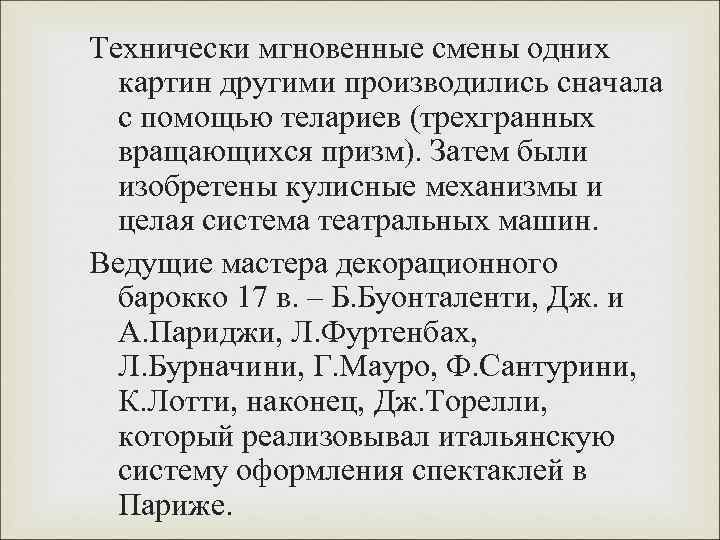 Технически мгновенные смены одних картин другими производились сначала с помощью телариев (трехгранных вращающихся призм). Затем были изобретены кулисные механизмы и целая система театральных машин.

Ведущие мастера декорационного барокко 17 в. – Б.Буонталенти, Дж. и А.Париджи, Л.Фуртенбах, Л.Бурначини, Г.Мауро, Ф.Сантурини, К.Лотти, наконец, Дж.Торелли, который реализовывал итальянскую систему оформления спектаклей в Париже.